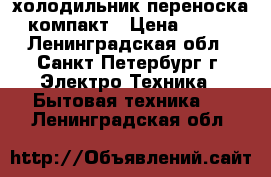 холодильник переноска компакт   Цена
Ленинградская обл
Санкт Петербург г
Электро Техника
Бытовая техника
Ленинградская обл

http://Объявлений.сайт